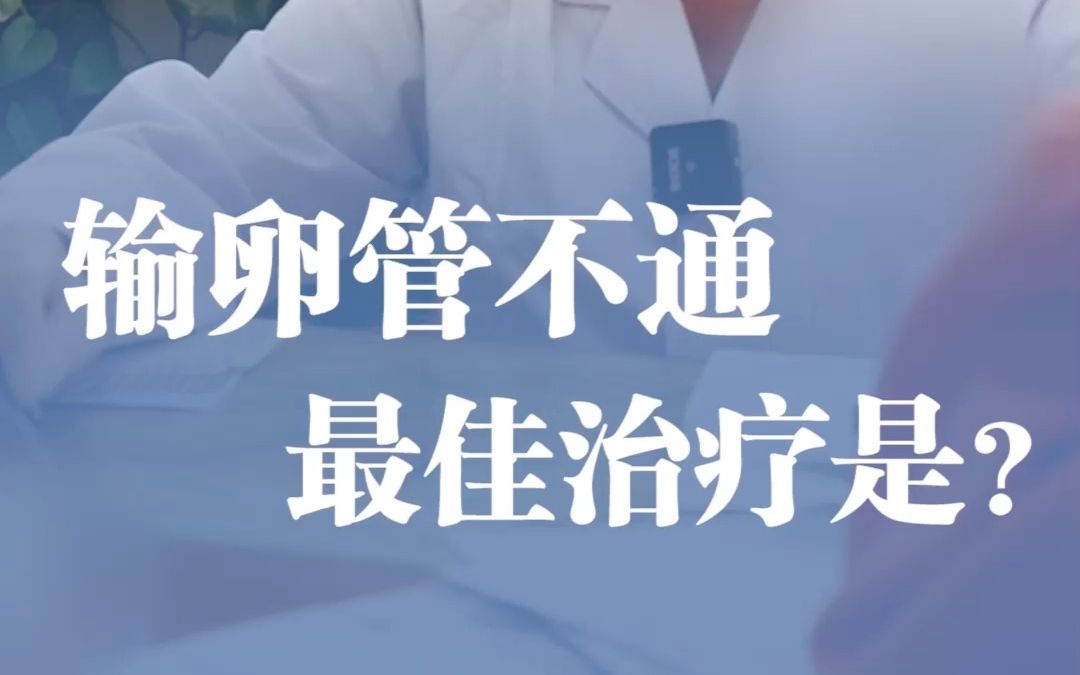 输卵管不通
最佳治疗是?